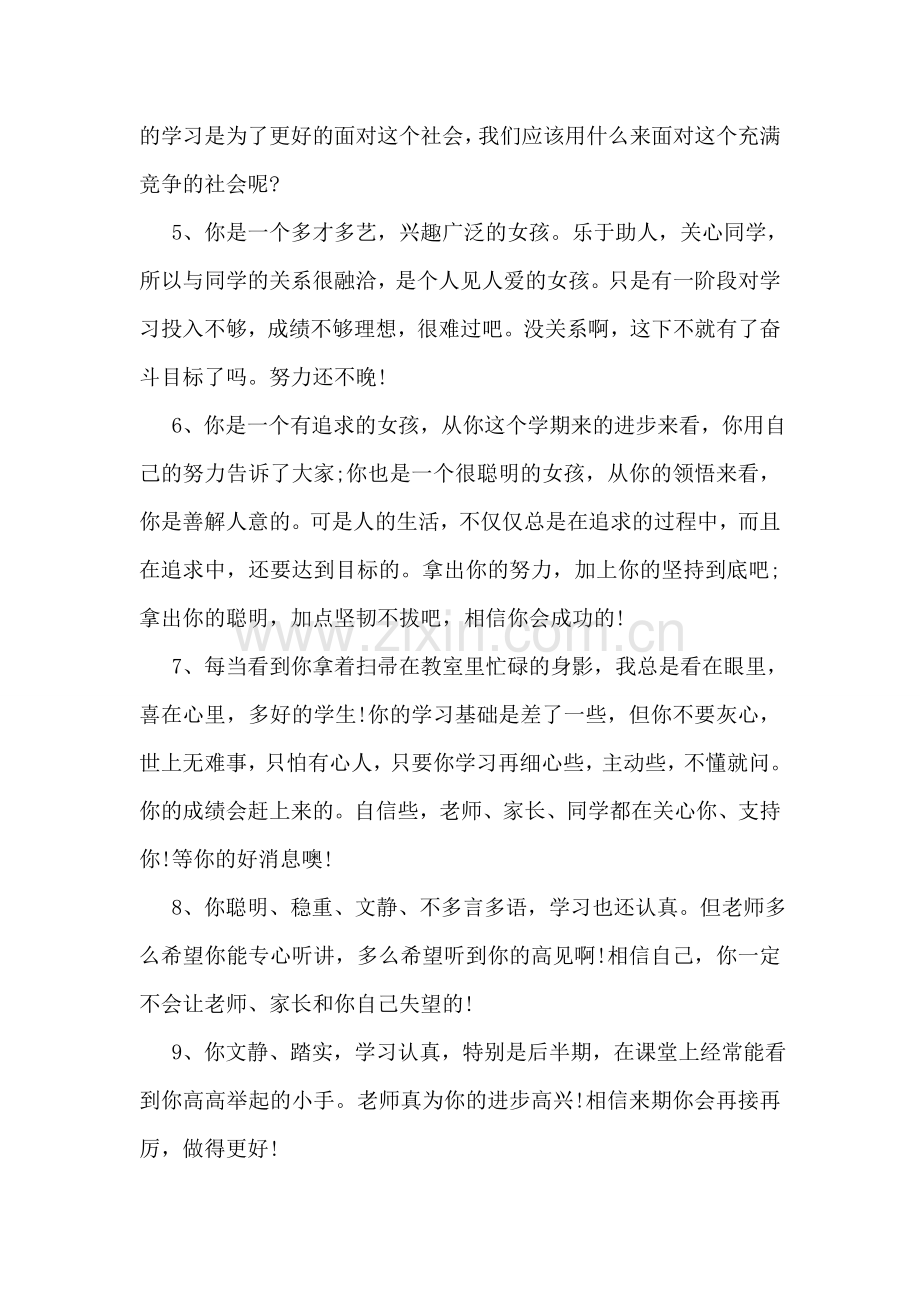 的学习是为了更好的面对这个社会，我们应该用什么来面对这个充满竞争的社会呢?

5、你是一个多才多艺，兴趣广泛的女孩。乐于助人，关心同学，所以与同学的关系很融洽，是个人见人爱的女孩。只是有一阶段对学习投入不够，成绩不够理想，很难过吧。没关系啊，这下不就有了奋斗目标了吗。努力还不晚!

6、你是一个有追求的女孩，从你这个学期来的进步来看，你用自己的努力告诉了大家;你也是一个很聪明的女孩，从你的领悟来看，你是善解人意的。可是人的生活，不仅仅总是在追求的过程中，而且在追求中，还要达到目标的。拿出你的努力，加上你的坚持到底吧;拿出你的聪明，加点坚韧不拔吧，相信你会成功的!

7、每当看到你拿着扫帚在教室里忙碌的身影，我总是看在眼里，喜在心里，多好的学生!你的学习基础是差了一些，但你不要灰心，世上无难事，只怕有心人，只要你学习再细心些，主动些，不懂就问。你的成绩会赶上来的。自信些，老师、家长、同学都在关心你、支持你!等你的好消息噢!

8、你聪明、稳重、文静、不多言多语，学习也还认真。但老师多么希望你能专心听讲，多么希望听到你的高见啊!相信自己，你一定不会让老师、家长和你自己失望的!

9、你文静、踏实，学习认真，特别是后半期，在课堂上经常能看到你高高举起的小手。老师真为你的进步高兴!相信来期你会再接再厉，做得更好!

www.zixin.com.cn